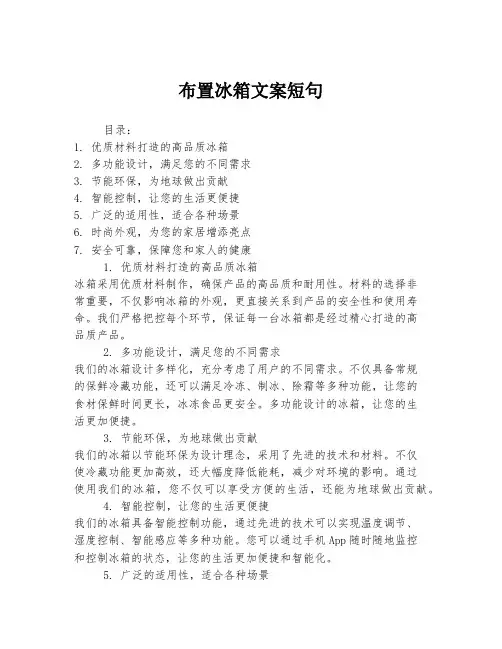 布置冰箱文案短句

目录:
1. 优质材料打造的高品质冰箱
2. 多功能设计，满足您的不同需求
3. 节能环保，为地球做出贡献
4. 智能控制，让您的生活更便捷
5. 广泛的适用性，适合各种场景
6. 时尚外观，为您的家居增添亮点
7. 安全可靠，保障您和家人的健康

1. 优质材料打造的高品质冰箱
冰箱采用优质材料制作，确保产品的高品质和耐用性。材料的选择非常重要，不仅影响冰箱的外观，更直接关系到产品的安全性和使用寿命。我们严格把控每个环节，保证每一台冰箱都是经过精心打造的高品质产品。

2. 多功能设计，满足您的不同需求
我们的冰箱设计多样化，充分考虑了用户的不同需求。不仅具备常规的保鲜冷藏功能，还可以满足冷冻、制冰、除霜等多种功能，让您的食材保鲜时间更长，冰冻食品更安全。多功能设计的冰箱，让您的生活更加便捷。

3. 节能环保，为地球做出贡献
我们的冰箱以节能环保为设计理念，采用了先进的技术和材料。不仅使冷藏功能更加高效，还大幅度降低能耗，减少对环境的影响。通过使用我们的冰箱，您不仅可以享受方便的生活，还能为地球做出贡献。

4. 智能控制，让您的生活更便捷
我们的冰箱具备智能控制功能，通过先进的技术可以实现温度调节、湿度控制、智能感应等多种功能。您可以通过手机App随时随地监控和控制冰箱的状态，让您的生活更加便捷和智能化。

5. 广泛的适用性，适合各种场景